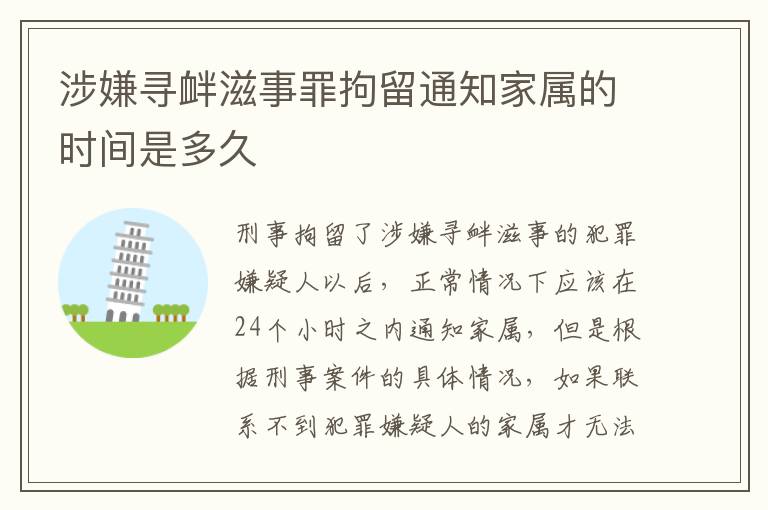 涉嫌寻衅滋事罪拘留通知家属的时间是多久

刑事拘留了涉嫌寻衅滋事的犯罪嫌疑人以后，正常情况下应该在24个小时之内通知家属，但是根据刑事案件的具体情况，如果联系不到犯罪嫌疑人的家属才无法